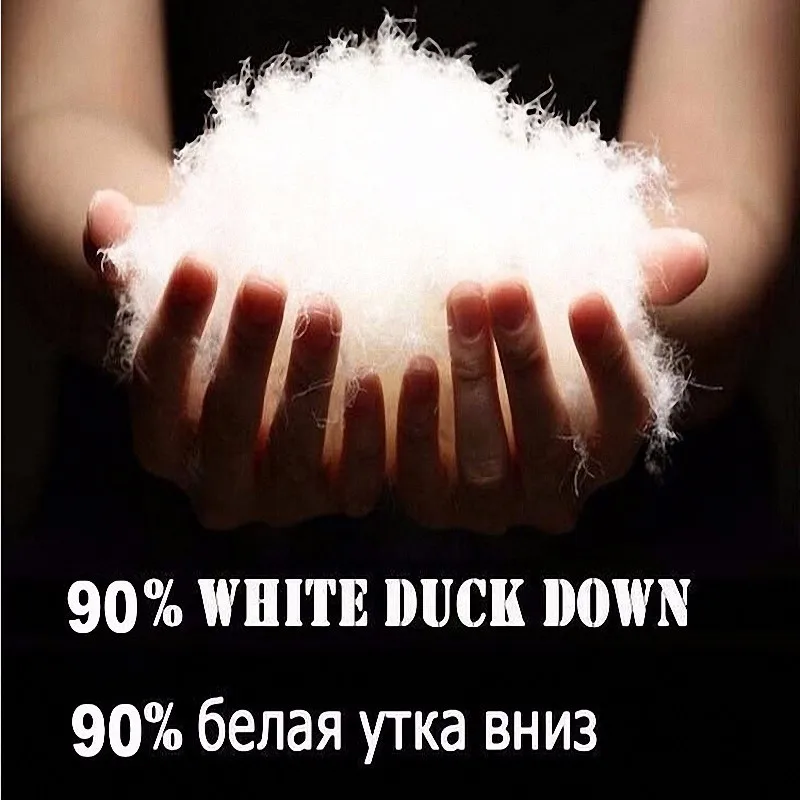 90% WHITE DUCK DOWN

90% белая утка вниз